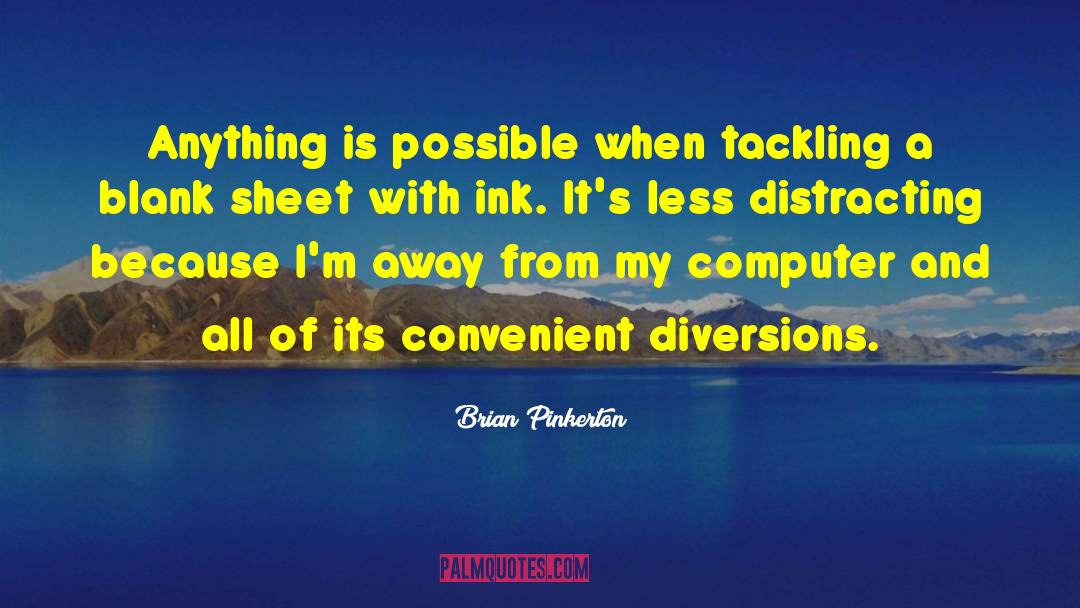 Anything is possible when tackling a blank sheet with ink. It's less distracting because I'm away from my computer and all of its convenient diversions.

Brian Pinkerton

PALMQUOTES.COM